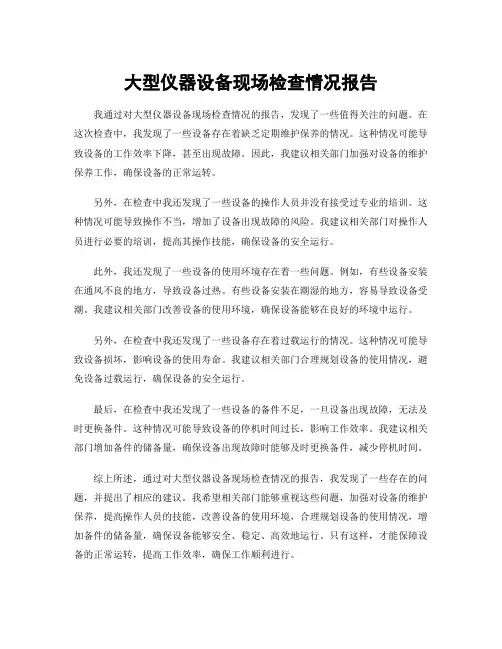 大型仪器设备现场检查情况报告

我通过对大型仪器设备现场检查情况的报告，发现了一些值得关注的问题。在这次检查中，我发现了一些设备存在着缺乏定期维护保养的情况。这种情况可能导致设备的工作效率下降，甚至出现故障。因此，我建议相关部门加强对设备的维护保养工作，确保设备的正常运转。

另外，在检查中我还发现了一些设备的操作人员并没有接受过专业的培训。这种情况可能导致操作不当，增加了设备出现故障的风险。我建议相关部门对操作人员进行必要的培训，提高其操作技能，确保设备的安全运行。

此外，我还发现了一些设备的使用环境存在着一些问题。例如，有些设备安装在通风不良的地方，导致设备过热。有些设备安装在潮湿的地方，容易导致设备受潮。我建议相关部门改善设备的使用环境，确保设备能够在良好的环境中运行。

另外，在检查中我还发现了一些设备存在着过载运行的情况。这种情况可能导致设备损坏，影响设备的使用寿命。我建议相关部门合理规划设备的使用情况，避免设备过载运行，确保设备的安全运行。

最后，在检查中我还发现了一些设备的备件不足，一旦设备出现故障，无法及时更换备件。这种情况可能导致设备的停机时间过长，影响工作效率。我建议相关部门增加备件的储备量，确保设备出现故障时能够及时更换备件，减少停机时间。

综上所述，通过对大型仪器设备现场检查情况的报告，我发现了一些存在的问题，并提出了相应的建议。我希望相关部门能够重视这些问题，加强对设备的维护保养，提高操作人员的技能，改善设备的使用环境，合理规划设备的使用情况，增加备件的储备量，确保设备能够安全、稳定、高效地运行。只有这样，才能保障设备的正常运转，提高工作效率，确保工作顺利进行。